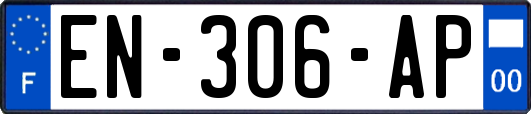 F
EN-306-AP
00